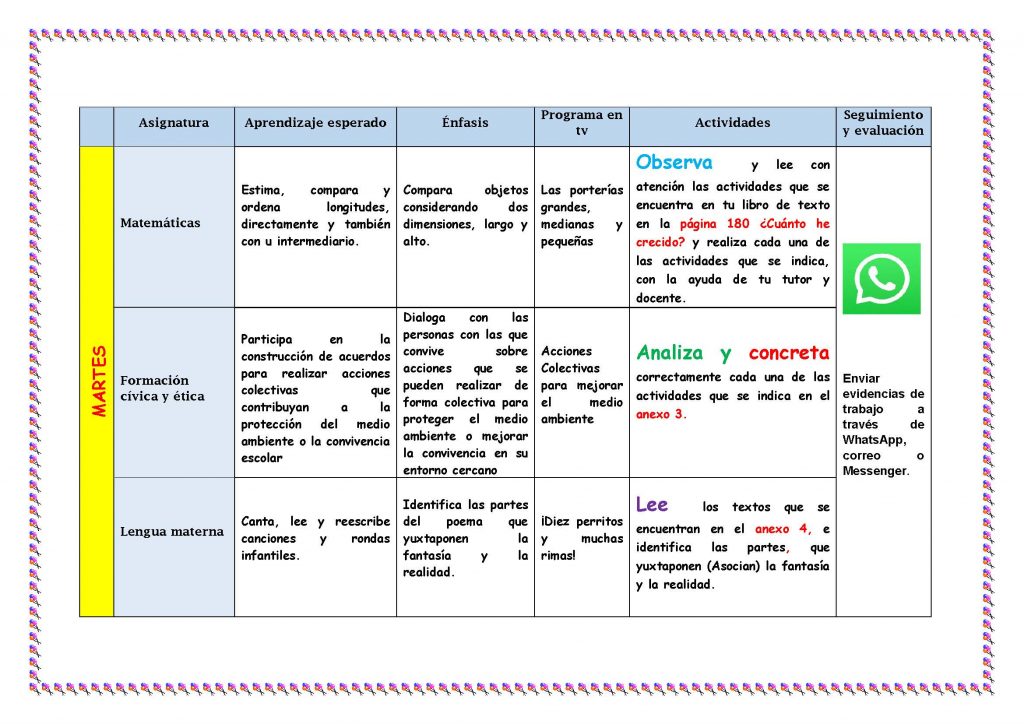 | | Asignatura | Aprendizaje esperado | Énfasis | Programa en tv | Actividades | Seguimiento y evaluación |
|---|---|---|---|---|---|---|
| MARTES | Matemáticas | Estima, compara y ordena longitudes, directamente y también con u intermediario. | Compara objetos considerando dos dimensiones, largo y alto. | Las porterías grandes, medianas y pequeñas | Observa y lee con atención las actividades que se encuentra en tu libro de texto en la página 180 ¿Cuánto he crecido? y realiza cada una de las actividades que se indica, con la ayuda de tu tutor y docente. | Enviar evidencias de trabajo a través de WhatsApp, correo o Messenger. |
| | Formación cívica y ética | Participa en la construcción de acuerdos para realizar acciones colectivas que contribuyan a la protección del medio ambiente o la convivencia escolar | Dialoga con las personas con las que convive sobre acciones que se pueden realizar de forma colectiva para proteger el medio ambiente o mejorar la convivencia en su entorno cercano | Acciones Colectivas para mejorar el medio ambiente | Analiza y concreta correctamente cada una de las actividades que se indica en el anexo 3. | |
| | Lengua materna | Canta, lee y reescribe canciones y rondas infantiles. | Identifica las partes del poema que yuxtaponen la fantasía y la realidad. | ¡Diez perritos y muchas rimas! | Lee los textos que se encuentran en el anexo 4, e identifica las partes, que yuxtaponen (Asocian) la fantasía y la realidad. | |